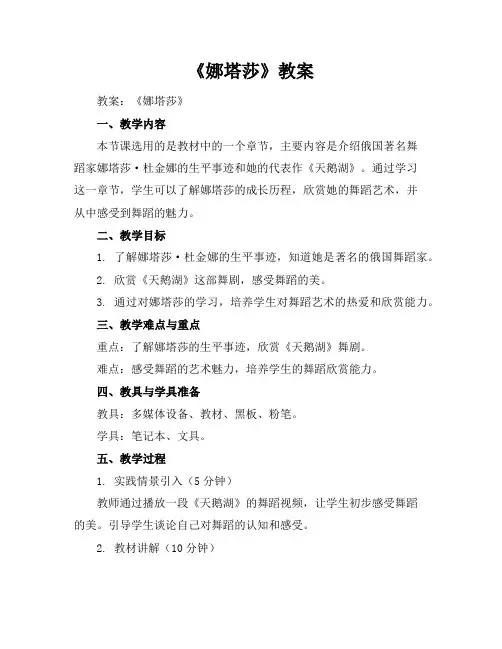 《娜塔莎》教案

教案：《娜塔莎》

一、教学内容

本节课选用的是教材中的一个章节，主要内容是介绍俄国著名舞蹈家娜塔莎·杜金娜的生平事迹和她的代表作《天鹅湖》。通过学习这一章节，学生可以了解娜塔莎的成长历程，欣赏她的舞蹈艺术，并从中感受到舞蹈的魅力。

二、教学目标

1. 了解娜塔莎·杜金娜的生平事迹，知道她是著名的俄国舞蹈家。

2. 欣赏《天鹅湖》这部舞剧，感受舞蹈的美。

3. 通过对娜塔莎的学习，培养学生对舞蹈艺术的热爱和欣赏能力。

三、教学难点与重点

重点：了解娜塔莎的生平事迹，欣赏《天鹅湖》舞剧。

难点：感受舞蹈的艺术魅力，培养学生的舞蹈欣赏能力。

四、教具与学具准备

教具：多媒体设备、教材、黑板、粉笔。

学具：笔记本、文具。

五、教学过程

1. 实践情景引入（5 分钟）

教师通过播放一段《天鹅湖》的舞蹈视频，让学生初步感受舞蹈的美。引导学生谈论自己对舞蹈的认知和感受。

2. 教材讲解（10 分钟）